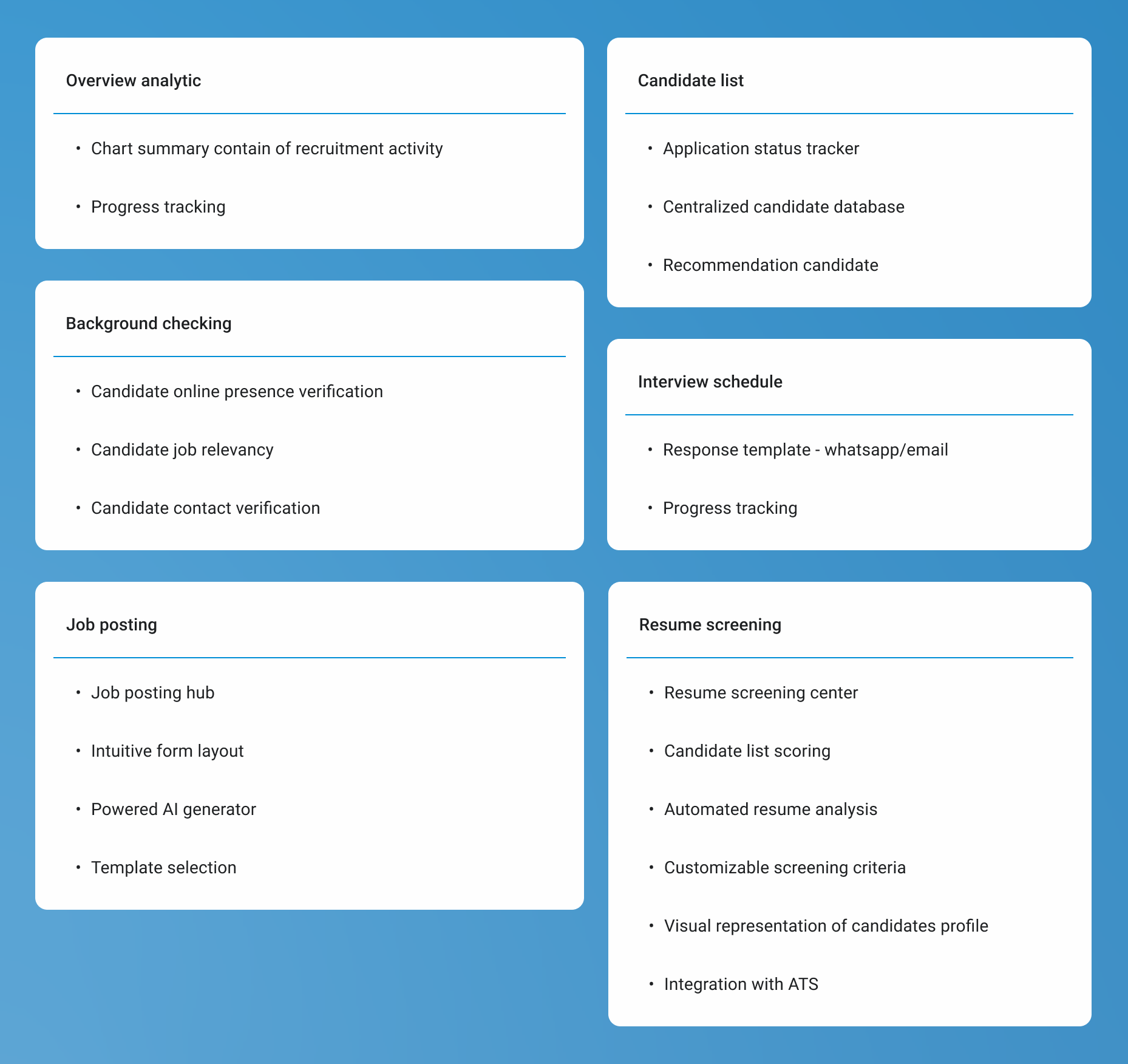 Overview analytic

• Chart summary contain of recruitment activity

• Progress tracking

Background checking

• Candidate online presence verification

• Candidate job relevancy

• Candidate contact verification

Job posting

• Job posting hub

• Intuitive form layout

• Powered AI generator

• Template selection

Candidate list

• Application status tracker

• Centralized candidate database

• Recommendation candidate

Interview schedule

• Response template - whatsapp/email

• Progress tracking

Resume screening

• Resume screening center

• Candidate list scoring

• Automated resume analysis

• Customizable screening criteria

• Visual representation of candidates profile

• Integration with ATS